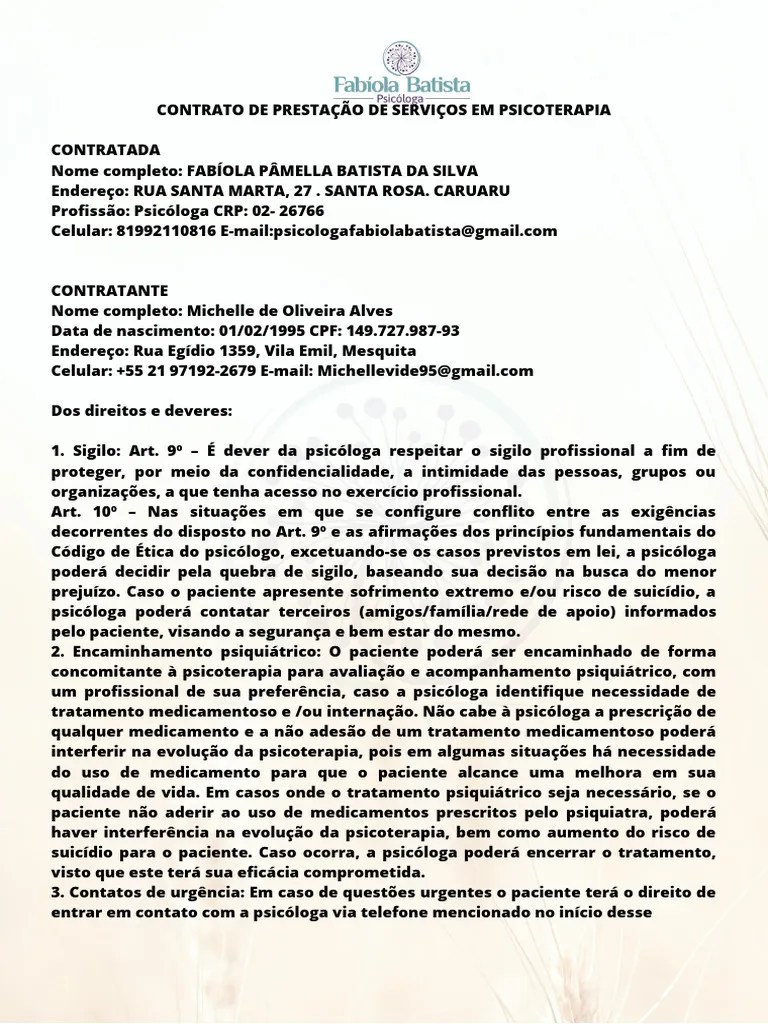 Fabíola Batista
Psicóloga

CONTRATO DE PRESTAÇÃO DE SERVIÇOS EM PSICOTERAPIA

CONTRATADA
Nome completo: FABÍOLA PÂMELLA BATISTA DA SILVA
Endereço: RUA SANTA MARTA, 27 . SANTA ROSA. CARUARU
Profissão: Psicóloga CRP: 02- 26766
Celular: 81992110816 E-mail:psicologafabiolabatista@gmail.com

CONTRATANTE
Nome completo: Michelle de Oliveira Alves
Data de nascimento: 01/02/1995 CPF: 149.727.987-93
Endereço: Rua Egídio 1359, Vila Emil, Mesquita
Celular: +55 21 97192-2679 E-mail: Michellevide95@gmail.com

Dos direitos e deveres:

1. Sigilo: Art. 9º – É dever da psicóloga respeitar o sigilo profissional a fim de proteger, por meio da confidencialidade, a intimidade das pessoas, grupos ou organizações, a que tenha acesso no exercício profissional.
Art. 10º – Nas situações em que se configure conflito entre as exigências decorrentes do disposto no Art. 9º e as afirmações dos princípios fundamentais do Código de Ética do psicólogo, excetuando-se os casos previstos em lei, a psicóloga poderá decidir pela quebra de sigilo, baseando sua decisão na busca do menor prejuízo. Caso o paciente apresente sofrimento extremo e/ou risco de suicídio, a psicóloga poderá contatar terceiros (amigos/família/rede de apoio) informados pelo paciente, visando a segurança e bem estar do mesmo.
2. Encaminhamento psiquiátrico: O paciente poderá ser encaminhado de forma concomitante à psicoterapia para avaliação e acompanhamento psiquiátrico, com um profissional de sua preferência, caso a psicóloga identifique necessidade de tratamento medicamentoso e /ou internação. Não cabe à psicóloga a prescrição de qualquer medicamento e a não adesão de um tratamento medicamentoso poderá interferir na evolução da psicoterapia, pois em algumas situações há necessidade do uso de medicamento para que o paciente alcance uma melhora em sua qualidade de vida. Em casos onde o tratamento psiquiátrico seja necessário, se o paciente não aderir ao uso de medicamentos prescritos pelo psiquiatra, poderá haver interferência na evolução da psicoterapia, bem como aumento do risco de suicídio para o paciente. Caso ocorra, a psicóloga poderá encerrar o tratamento, visto que este terá sua eficácia comprometida.
3. Contatos de urgência: Em caso de questões urgentes o paciente terá o direito de entrar em contato com a psicóloga via telefone mencionado no início desse